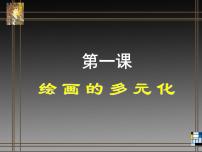 第一课

绘画的多元化